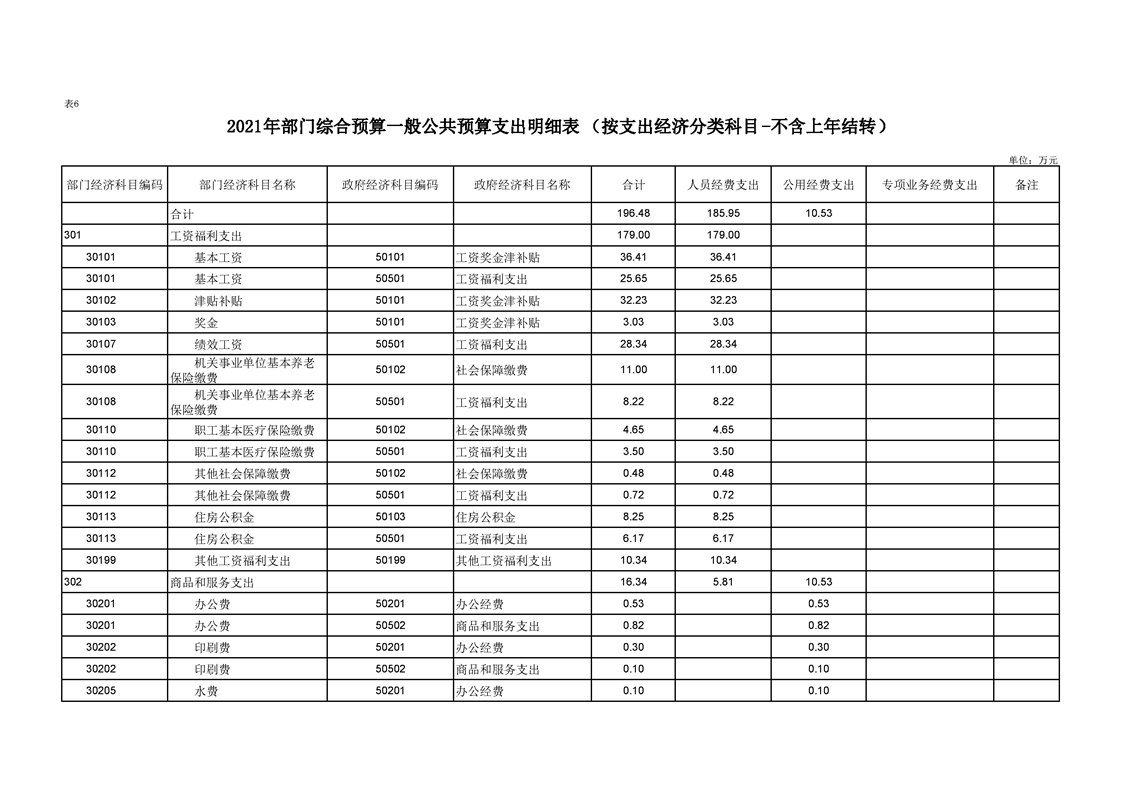 表6

2021年部门综合预算一般公共预算支出明细表（按支出经济分类科目-不含上年结转）

单位：万元

| 部门经济科目编码 | 部门经济科目名称 | 政府经济科目编码 | 政府经济科目名称 | 合计 | 人员经费支出 | 公用经费支出 | 专项业务经费支出 | 备注 |
|---|---|---|---|---|---|---|---|---|
| | 合计 | | | 196.48 | 185.95 | 10.53 | | |
| 301 | 工资福利支出 | | | 179.00 | 179.00 | | | |
| 30101 | 基本工资 | 50101 | 工资奖金津补贴 | 36.41 | 36.41 | | | |
| 30101 | 基本工资 | 50501 | 工资福利支出 | 25.65 | 25.65 | | | |
| 30102 | 津贴补贴 | 50101 | 工资奖金津补贴 | 32.23 | 32.23 | | | |
| 30103 | 奖金 | 50101 | 工资奖金津补贴 | 3.03 | 3.03 | | | |
| 30107 | 绩效工资 | 50501 | 工资福利支出 | 28.34 | 28.34 | | | |
| 30108 | 机关事业单位基本养老保险缴费 | 50102 | 社会保障缴费 | 11.00 | 11.00 | | | |
| 30108 | 机关事业单位基本养老保险缴费 | 50501 | 工资福利支出 | 8.22 | 8.22 | | | |
| 30110 | 职工基本医疗保险缴费 | 50102 | 社会保障缴费 | 4.65 | 4.65 | | | |
| 30110 | 职工基本医疗保险缴费 | 50501 | 工资福利支出 | 3.50 | 3.50 | | | |
| 30112 | 其他社会保障缴费 | 50102 | 社会保障缴费 | 0.48 | 0.48 | | | |
| 30112 | 其他社会保障缴费 | 50501 | 工资福利支出 | 0.72 | 0.72 | | | |
| 30113 | 住房公积金 | 50103 | 住房公积金 | 8.25 | 8.25 | | | |
| 30113 | 住房公积金 | 50501 | 工资福利支出 | 6.17 | 6.17 | | | |
| 30199 | 其他工资福利支出 | 50199 | 其他工资福利支出 | 10.34 | 10.34 | | | |
| 302 | 商品和服务支出 | | | 16.34 | 5.81 | 10.53 | | |
| 30201 | 办公费 | 50201 | 办公经费 | 0.53 | | 0.53 | | |
| 30201 | 办公费 | 50502 | 商品和服务支出 | 0.82 | | 0.82 | | |
| 30202 | 印刷费 | 50201 | 办公经费 | 0.30 | | 0.30 | | |
| 30202 | 印刷费 | 50502 | 商品和服务支出 | 0.10 | | 0.10 | | |
| 30205 | 水费 | 50201 | 办公经费 | 0.10 | | 0.10 | | |